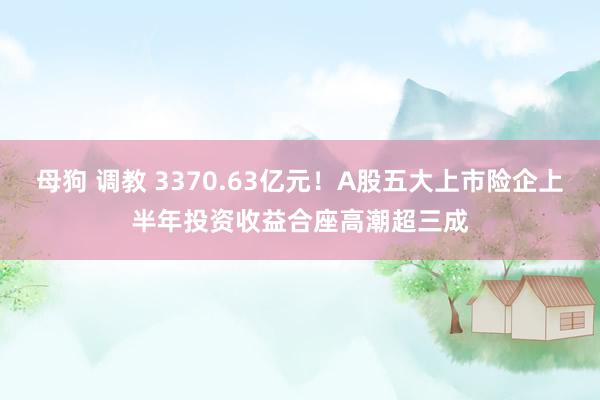 母狗 调教 3370.63亿元！A股五大上市险企上半年投资收益合座高潮超三成